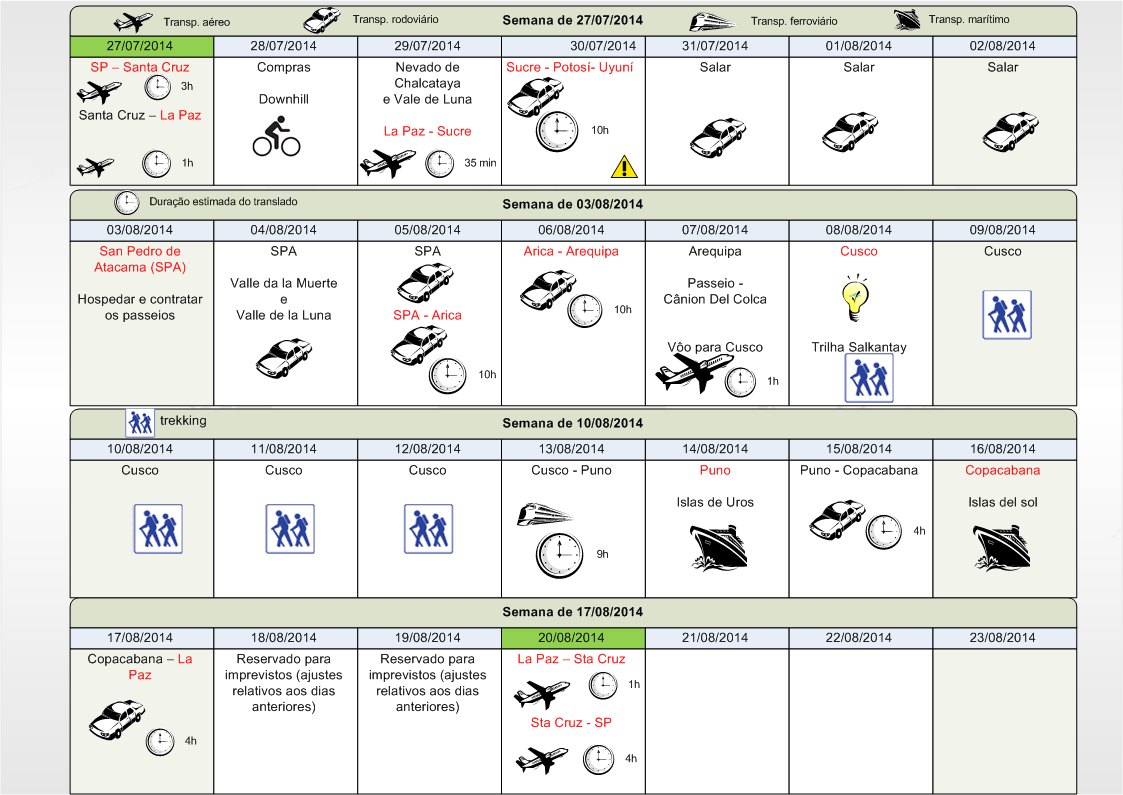 Transp. aéreo Transp. rodoviário **Semana de 27/07/2014** Transp. ferroviário Transp. marítimo

| 27/07/2014 | 28/07/2014 | 29/07/2014 | 30/07/2014 | 31/07/2014 | 01/08/2014 | 02/08/2014 |
|---|---|---|---|---|---|---|
| SP – Santa Cruz 3h Santa Cruz – La Paz 1h | Compras Downhill | Nevado de Chalcataya e Vale de Luna La Paz - Sucre 35 min | Sucre - Potosí- Uyuní 10h | Salar | Salar | Salar |

Duração estimada do translado **Semana de 03/08/2014**

| 03/08/2014 | 04/08/2014 | 05/08/2014 | 06/08/2014 | 07/08/2014 | 08/08/2014 | 09/08/2014 |
|---|---|---|---|---|---|---|
| San Pedro de Atacama (SPA) Hospedar e contratar os passeios | SPA Valle da la Muerte e Valle de la Luna | SPA SPA - Arica 10h | Arica - Arequipa 10h | Arequipa Passeio - Cânion Del Colca Vôo para Cusco 1h | Cusco Trilha Salkantay | Cusco |

trekking **Semana de 10/08/2014**

| 10/08/2014 | 11/08/2014 | 12/08/2014 | 13/08/2014 | 14/08/2014 | 15/08/2014 | 16/08/2014 |
|---|---|---|---|---|---|---|
| Cusco | Cusco | Cusco | Cusco - Puno 9h | Puno Islas de Uros | Puno - Copacabana 4h | Copacabana Islas del sol |

**Semana de 17/08/2014**

| 17/08/2014 | 18/08/2014 | 19/08/2014 | 20/08/2014 | 21/08/2014 | 22/08/2014 | 23/08/2014 |
|---|---|---|---|---|---|---|
| Copacabana – La Paz 4h | Reservado para imprevistos (ajustes relativos aos dias anteriores) | Reservado para imprevistos (ajustes relativos aos dias anteriores) | La Paz – Sta Cruz 1h Sta Cruz - SP 4h | | | |